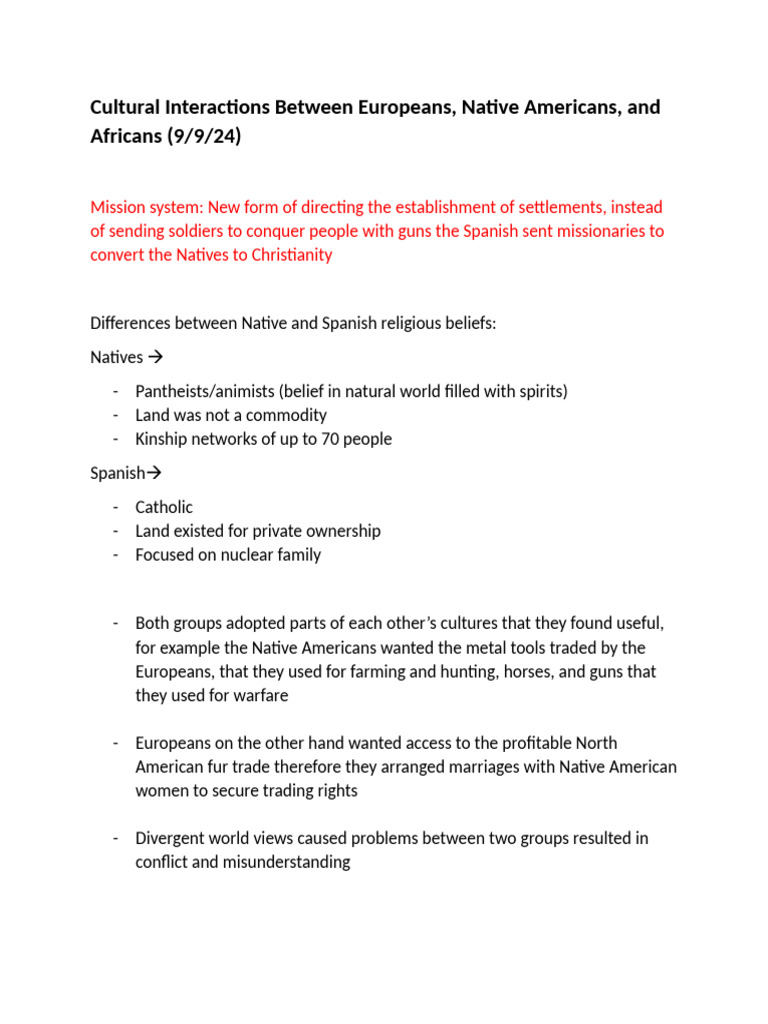 Cultural Interactions Between Europeans, Native Americans, and Africans (9/9/24)

Mission system: New form of directing the establishment of settlements, instead of sending soldiers to conquer people with guns the Spanish sent missionaries to convert the Natives to Christianity

Differences between Native and Spanish religious beliefs:

Natives →

- Pantheists/animists (belief in natural world filled with spirits)
- Land was not a commodity
- Kinship networks of up to 70 people

Spanish→

- Catholic
- Land existed for private ownership
- Focused on nuclear family

- Both groups adopted parts of each other's cultures that they found useful, for example the Native Americans wanted the metal tools traded by the Europeans, that they used for farming and hunting, horses, and guns that they used for warfare

- Europeans on the other hand wanted access to the profitable North American fur trade therefore they arranged marriages with Native American women to secure trading rights

- Divergent world views caused problems between two groups resulted in conflict and misunderstanding